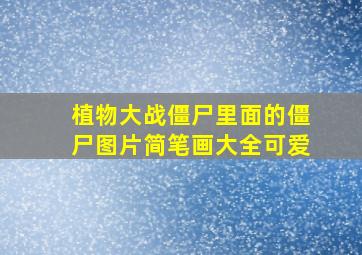 植物大战僵尸里面的僵尸图片简笔画大全可爱